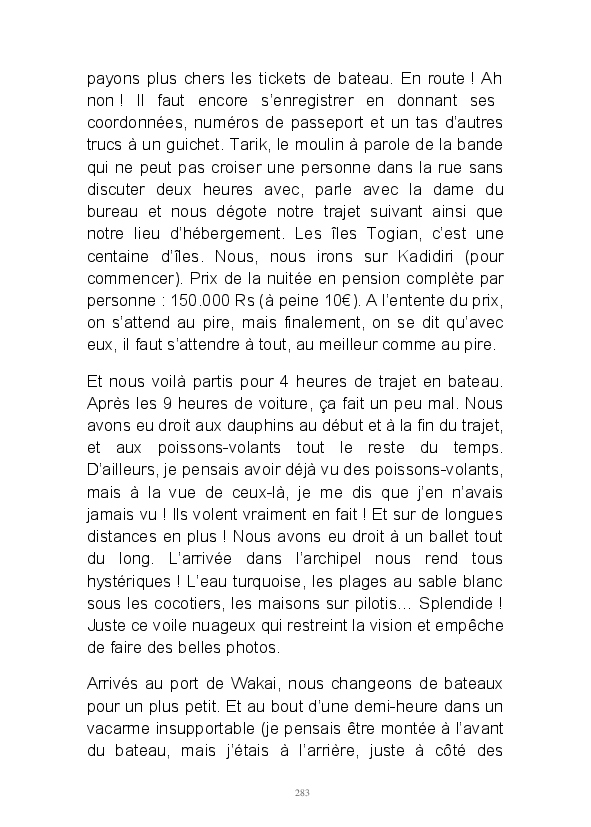 payons plus chers les tickets de bateau. En route ! Ah non ! Il faut encore s'enregistrer en donnant ses coordonnées, numéros de passeport et un tas d'autres trucs à un guichet. Tarik, le moulin à parole de la bande qui ne peut pas croiser une personne dans la rue sans discuter deux heures avec, parle avec la dame du bureau et nous dégote notre trajet suivant ainsi que notre lieu d'hébergement. Les îles Togian, c'est une centaine d'îles. Nous, nous irons sur Kadidiri (pour commencer). Prix de la nuitée en pension complète par personne : 150.000 Rs (à peine 10€). A l'entente du prix, on s'attend au pire, mais finalement, on se dit qu'avec eux, il faut s'attendre à tout, au meilleur comme au pire.

Et nous voilà partis pour 4 heures de trajet en bateau. Après les 9 heures de voiture, ça fait un peu mal. Nous avons eu droit aux dauphins au début et à la fin du trajet, et aux poissons-volants tout le reste du temps. D'ailleurs, je pensais avoir déjà vu des poissons-volants, mais à la vue de ceux-là, je me dis que j'en n'avais jamais vu ! Ils volent vraiment en fait ! Et sur de longues distances en plus ! Nous avons eu droit à un ballet tout du long. L'arrivée dans l'archipel nous rend tous hystériques ! L'eau turquoise, les plages au sable blanc sous les cocotiers, les maisons sur pilotis... Splendide ! Juste ce voile nuageux qui restreint la vision et empêche de faire des belles photos.

Arrivés au port de Wakai, nous changeons de bateaux pour un plus petit. Et au bout d'une demi-heure dans un vacarme insupportable (je pensais être montée à l'avant du bateau, mais j'étais à l'arrière, juste à côté des

283